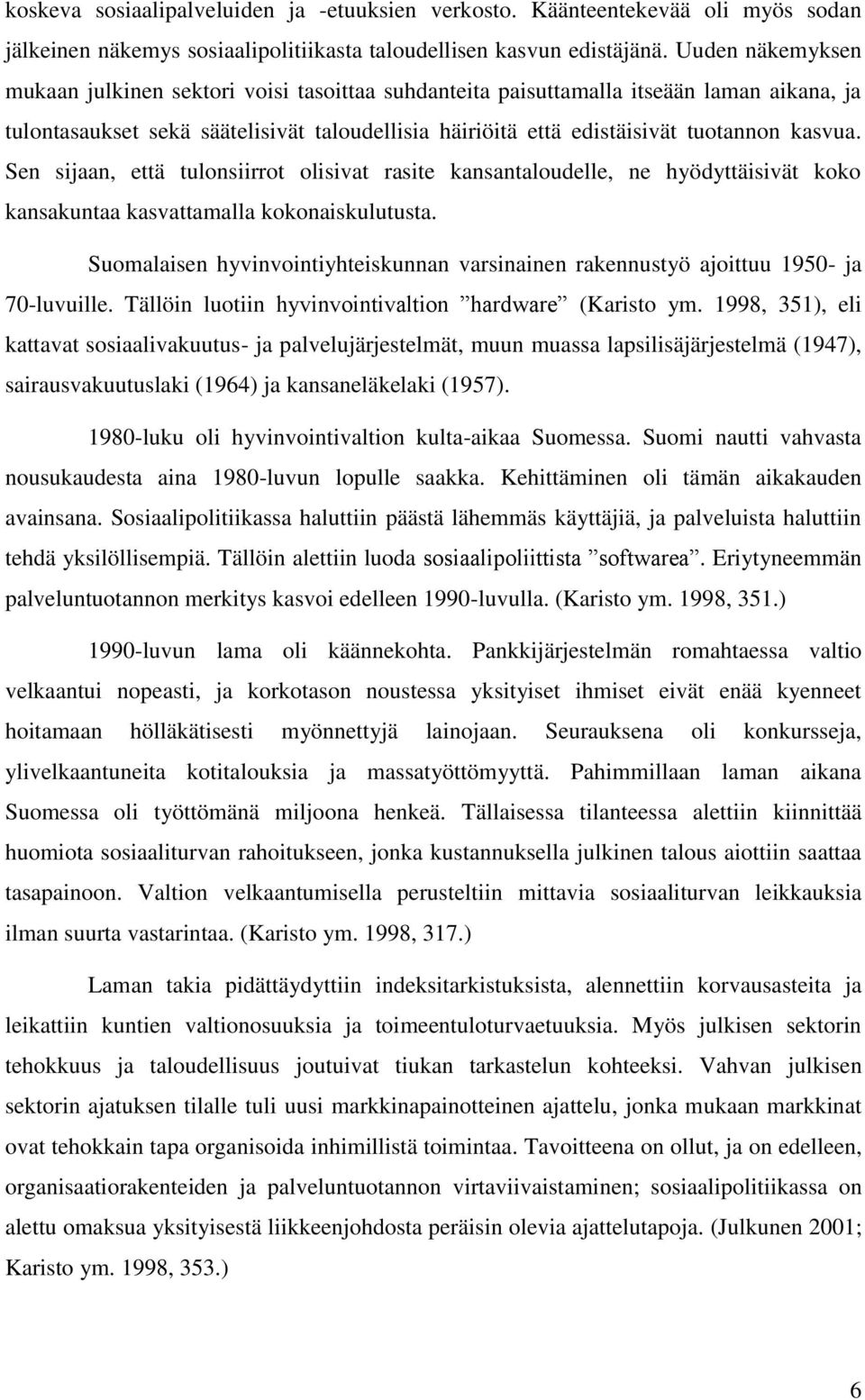 koskeva sosiaalipalveluiden ja -etuuksien verkosto. Käänteentekevää oli myös sodan jälkeinen näkemys sosiaalipolitiikasta taloudellisen kasvun edistäjänä. Uuden näkemyksen mukaan julkinen sektori voisi tasoittaa suhdanteita paisuttamalla itseään laman aikana, ja tulontasaukset sekä säätelisivät taloudellisia häiriöitä että edistäisivät tuotannon kasvua. Sen sijaan, että tulonsiirrot olisivat rasite kansantaloudelle, ne hyödyttäisivät koko kansakuntaa kasvattamalla kokonaiskulutusta.

Suomalaisen hyvinvointiyhteiskunnan varsinainen rakennustyö ajoittuu 1950- ja 70-luvuille. Tällöin luotiin hyvinvointivaltion ”hardware” (Karisto ym. 1998, 351), eli kattavat sosiaalivakuutus- ja palvelujärjestelmät, muun muassa lapsilisäjärjestelmä (1947), sairausvakuutuslaki (1964) ja kansaneläkelaki (1957).

1980-luku oli hyvinvointivaltion kulta-aikaa Suomessa. Suomi nautti vahvasta nousukaudesta aina 1980-luvun lopulle saakka. Kehittäminen oli tämän aikakauden avainsana. Sosiaalipolitiikassa haluttiin päästä lähemmäs käyttäjiä, ja palveluista haluttiin tehdä yksilöllisempiä. Tällöin alettiin luoda sosiaalipoliittista ”softwarea”. Eriytyneemmän palveluntuotannon merkitys kasvoi edelleen 1990-luvulla. (Karisto ym. 1998, 351.)

1990-luvun lama oli käännekohta. Pankkijärjestelmän romahtaessa valtio velkaantui nopeasti, ja korkotason noustessa yksityiset ihmiset eivät enää kyenneet hoitamaan hölläkätisesti myönnettyjä lainojaan. Seurauksena oli konkursseja, ylivelkaantuneita kotitalouksia ja massatyöttömyyttä. Pahimmillaan laman aikana Suomessa oli työttömänä miljoona henkeä. Tällaisessa tilanteessa alettiin kiinnittää huomiota sosiaaliturvan rahoitukseen, jonka kustannuksella julkinen talous aiottiin saattaa tasapainoon. Valtion velkaantumisella perusteltiin mittavia sosiaaliturvan leikkauksia ilman suurta vastarintaa. (Karisto ym. 1998, 317.)

Laman takia pidättäydyttiin indeksitarkistuksista, alennettiin korvausasteita ja leikattiin kuntien valtionosuuksia ja toimeentuloturvaetuuksia. Myös julkisen sektorin tehokkuus ja taloudellisuus joutuivat tiukan tarkastelun kohteeksi. Vahvan julkisen sektorin ajatuksen tilalle tuli uusi markkinapainotteinen ajattelu, jonka mukaan markkinat ovat tehokkain tapa organisoida inhimillistä toimintaa. Tavoitteena on ollut, ja on edelleen, organisaatiorakenteiden ja palveluntuotannon virtaviivaistaminen; sosiaalipolitiikassa on alettu omaksua yksityisestä liikkeenjohdosta peräisin olevia ajattelutapoja. (Julkunen 2001; Karisto ym. 1998, 353.)

6